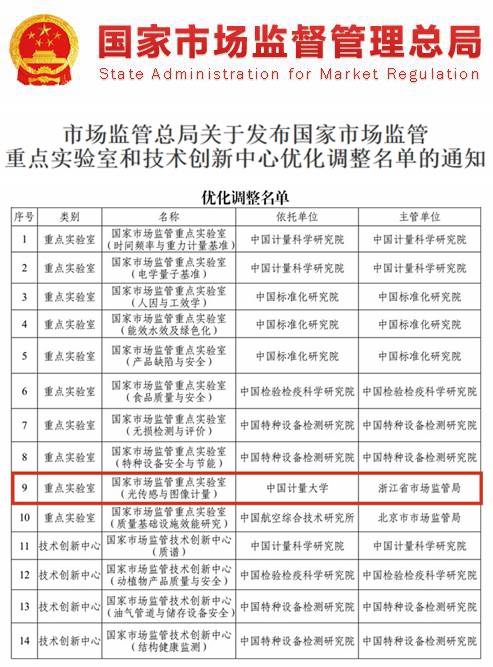 国家市场监督管理总局
State Administration for Market Regulation

市场监管总局关于发布国家市场监管重点实验室和技术创新中心优化调整名单的通知

优化调整名单

| 序号 | 类别 | 名称 | 依托单位 | 主管单位 |
|---|---|---|---|---|
| 1 | 重点实验室 | 国家市场监管重点实验室（时间频率与重力计量基准） | 中国计量科学研究院 | 中国计量科学研究院 |
| 2 | 重点实验室 | 国家市场监管重点实验室（电学量子基准） | 中国计量科学研究院 | 中国计量科学研究院 |
| 3 | 重点实验室 | 国家市场监管重点实验室（人因与工效学） | 中国标准化研究院 | 中国标准化研究院 |
| 4 | 重点实验室 | 国家市场监管重点实验室（能效水效及绿色化） | 中国标准化研究院 | 中国标准化研究院 |
| 5 | 重点实验室 | 国家市场监管重点实验室（产品缺陷与安全） | 中国标准化研究院 | 中国标准化研究院 |
| 6 | 重点实验室 | 国家市场监管重点实验室（食品质量与安全） | 中国检验检疫科学研究院 | 中国检验检疫科学研究院 |
| 7 | 重点实验室 | 国家市场监管重点实验室（无损检测与评价） | 中国特种设备检测研究院 | 中国特种设备检测研究院 |
| 8 | 重点实验室 | 国家市场监管重点实验室（特种设备安全与节能） | 中国特种设备检测研究院 | 中国特种设备检测研究院 |
| 9 | 重点实验室 | 国家市场监管重点实验室（光传感与图像计量） | 中国计量大学 | 浙江省市场监管局 |
| 10 | 重点实验室 | 国家市场监管重点实验室（质量基础设施效能研究） | 中国航空综合技术研究所 | 北京市市场监管局 |
| 11 | 技术创新中心 | 国家市场监管技术创新中心（质谱） | 中国计量科学研究院 | 中国计量科学研究院 |
| 12 | 技术创新中心 | 国家市场监管技术创新中心（动植物产品质量与安全） | 中国检验检疫科学研究院 | 中国检验检疫科学研究院 |
| 13 | 技术创新中心 | 国家市场监管技术创新中心（油气管道与储存设备安全） | 中国特种设备检测研究院 | 中国特种设备检测研究院 |
| 14 | 技术创新中心 | 国家市场监管技术创新中心（结构健康监测） | 中国特种设备检测研究院 | 中国特种设备检测研究院 |